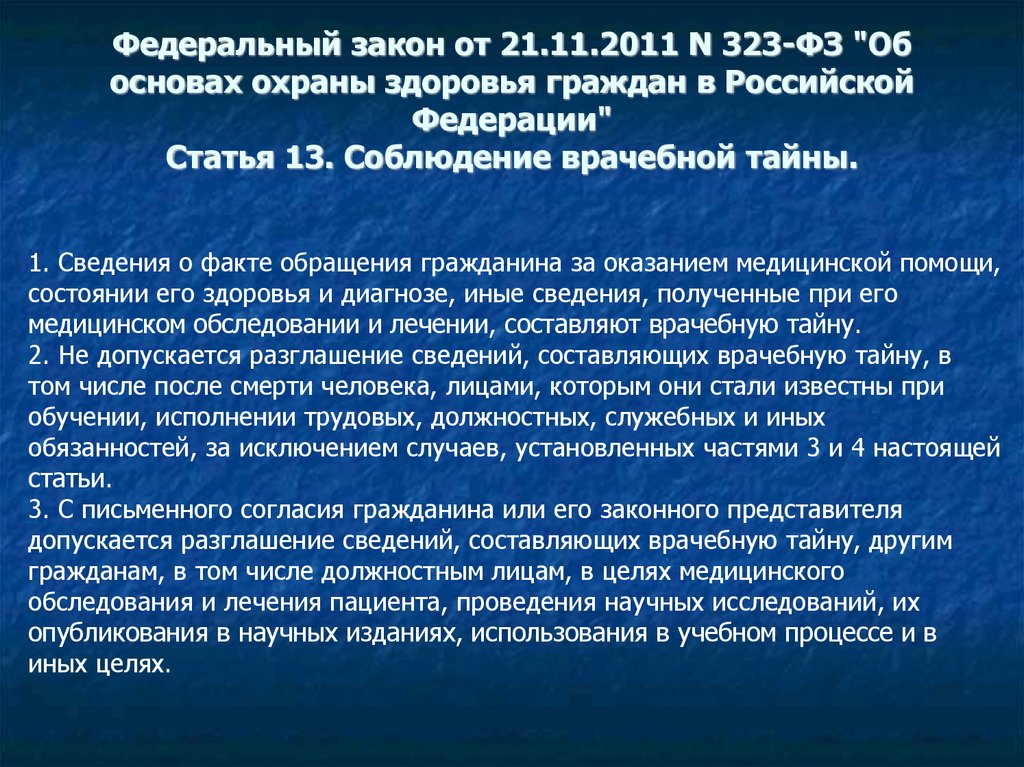 Федеральный закон от 21.11.2011 N 323-ФЗ "Об основах охраны здоровья граждан в Российской Федерации"
Статья 13. Соблюдение врачебной тайны.

1. Сведения о факте обращения гражданина за оказанием медицинской помощи, состоянии его здоровья и диагнозе, иные сведения, полученные при его медицинском обследовании и лечении, составляют врачебную тайну.
2. Не допускается разглашение сведений, составляющих врачебную тайну, в том числе после смерти человека, лицами, которым они стали известны при обучении, исполнении трудовых, должностных, служебных и иных обязанностей, за исключением случаев, установленных частями 3 и 4 настоящей статьи.
3. С письменного согласия гражданина или его законного представителя допускается разглашение сведений, составляющих врачебную тайну, другим гражданам, в том числе должностным лицам, в целях медицинского обследования и лечения пациента, проведения научных исследований, их опубликования в научных изданиях, использования в учебном процессе и в иных целях.